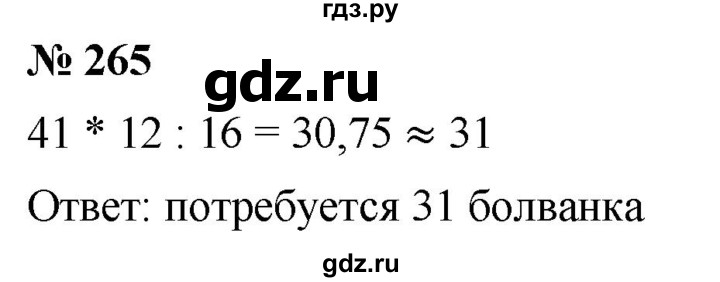 гдз.ру

№ 265

gdz.ru

$41 * 12 : 16 = 30,75 \approx 31$

Ответ: потребуется 31 болванка

gdz.ru